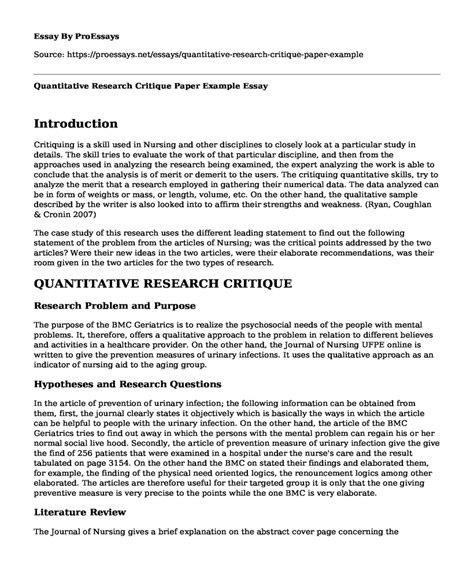 Essay By ProEssays

Source: https://proessays.net/essays/quantitative-research-critique-paper-example

Quantitative Research Critique Paper Example Essay

Introduction

Critiquing is a skill used in Nursing and other disciplines to closely look at a particular study in details. The skill tries to evaluate the work of that particular discipline, and then from the approaches used in analyzing the research being examined, the expert analyzing the work is able to conclude that the analysis is of merit or demerit to the users. The critiquing quantitative skills, try to analyze the merit that a research employed in gathering their numerical data. The data analyzed can be in form of weights or mass, or length, volume, etc. On the other hand, the qualitative sample described by the writer is also looked into to affirm their strengths and weakness. (Ryan, Coughlan & Cronin 2007)

The case study of this research uses the different leading statement to find out the following statement of the problem from the articles of Nursing; was the critical points addressed by the two articles? Were their new ideas in the two articles, were their elaborate recommendations, was their room given in the two articles for the two types of research.

QUANTITATIVE RESEARCH CRITIQUE

Research Problem and Purpose

The purpose of the BMC Geriatrics is to realize the psychosocial needs of the people with mental problems. It, therefore, offers a qualitative approach to the problem in relation to different believes and activities in a healthcare provider. On the other hand, the Journal of Nursing UFPE online is written to give the prevention measures of urinary infections. It uses the qualitative approach as an indicator of nursing aid to the aging group.

Hypotheses and Research Questions

In the article of prevention of urinary infection; the following information can be obtained from them, first, the journal clearly states it objectively which is basically the ways in which the article can be helpful to people with the urinary infection. On the other hand, the article of the BMC Geriatrics tries to find out away in which the persons with the mental problem can regain his or her normal social live hood. Secondly, the article of prevention measure of urinary infection give the give the find of 256 patients that were examined in a hospital under the nurse's care and the result tabulated on page 3154. On the other hand the BMC on stated their findings and elaborated them, for example, the finding of the physical need oriented logics, the renouncement logics among other elaborated. The articles are therefore useful for their targeted group it is only that the one giving preventive measure is very precise to the points while the one BMC is very elaborate.

Literature Review

The Journal of Nursing gives a brief explanation on the abstract cover page concerning the